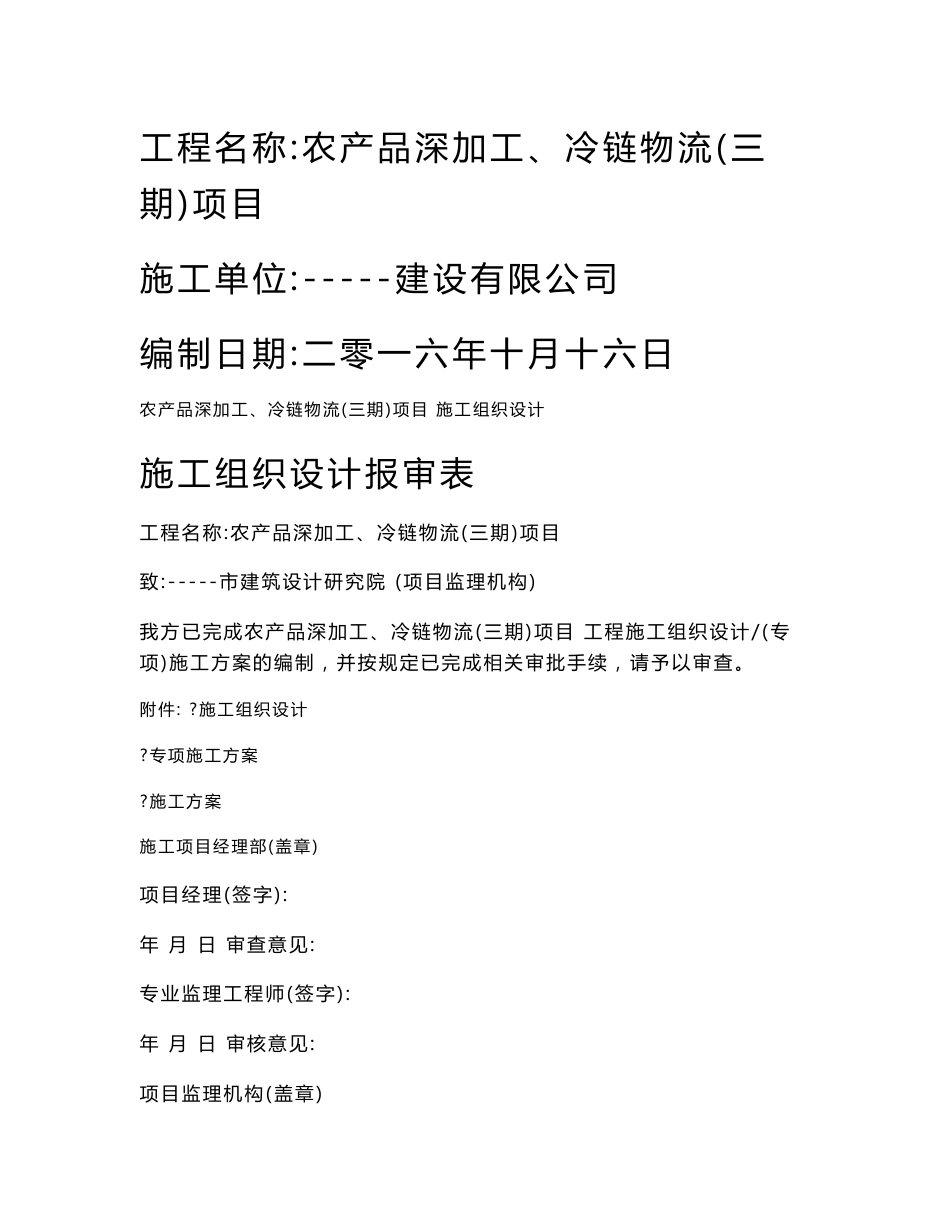 工程名称:农产品深加工、冷链物流(三期)项目

施工单位:-----建设有限公司

编制日期:二零一六年十月十六日

农产品深加工、冷链物流(三期)项目 施工组织设计

施工组织设计报审表

工程名称:农产品深加工、冷链物流(三期)项目

致:-----市建筑设计研究院 (项目监理机构)

我方已完成农产品深加工、冷链物流(三期)项目 工程施工组织设计/(专项)施工方案的编制，并按规定已完成相关审批手续，请予以审查。

附件: ?施工组织设计

?专项施工方案

?施工方案

施工项目经理部(盖章)

项目经理(签字):

年 月 日 审查意见:

专业监理工程师(签字):

年 月 日 审核意见:

项目监理机构(盖章)